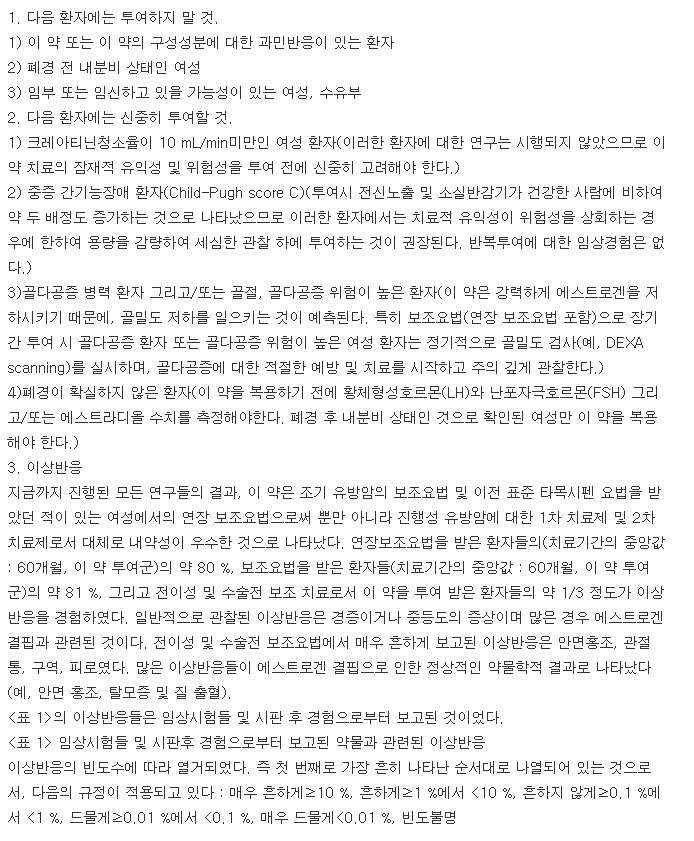 1. 다음 환자에는 투여하지 말 것.
1) 이 약 또는 이 약의 구성성분에 대한 과민반응이 있는 환자
2) 폐경 전 내분비 상태인 여성
3) 임부 또는 임신하고 있을 가능성이 있는 여성, 수유부
2. 다음 환자에는 신중히 투여할 것.
1) 크레아티닌청소율이 10 mL/min미만인 여성 환자(이러한 환자에 대한 연구는 시행되지 않았으므로 이 약 치료의 잠재적 유익성 및 위험성을 투여 전에 신중히 고려해야 한다.)
2) 중증 간기능장애 환자(Child-Pugh score C)(투여시 전신노출 및 소실반감기가 건강한 사람에 비하여 약 두 배정도 증가하는 것으로 나타났으므로 이러한 환자에서는 치료적 유익성이 위험성을 상회하는 경우에 한하여 용량을 감량하여 세심한 관찰 하에 투여하는 것이 권장된다. 반복투여에 대한 임상경험은 없다.)
3)골다공증 병력 환자 그리고/또는 골절, 골다공증 위험이 높은 환자(이 약은 강력하게 에스트로겐을 저하시키기 때문에, 골밀도 저하를 일으키는 것이 예측된다. 특히 보조요법(연장 보조요법 포함)으로 장기간 투여 시 골다공증 환자 또는 골다공증 위험이 높은 여성 환자는 정기적으로 골밀도 검사(예, DEXA scanning)를 실시하며, 골다공증에 대한 적절한 예방 및 치료를 시작하고 주의 깊게 관찰한다.)
4)폐경이 확실하지 않은 환자(이 약을 복용하기 전에 황체형성호르몬(LH)와 난포자극호르몬(FSH) 그리고/또는 에스트라디올 수치를 측정해야한다. 폐경 후 내분비 상태인 것으로 확인된 여성만 이 약을 복용해야 한다.)
3. 이상반응
지금까지 진행된 모든 연구들의 결과, 이 약은 조기 유방암의 보조요법 및 이전 표준 타목시펜 요법을 받았던 적이 있는 여성에서의 연장 보조요법으로써 뿐만 아니라 진행성 유방암에 대한 1차 치료제 및 2차 치료제로서 대체로 내약성이 우수한 것으로 나타났다. 연장보조요법을 받은 환자들의(치료기간의 중앙값 : 60개월, 이 약 투여군)의 약 80 %, 보조요법을 받은 환자들(치료기간의 중앙값 : 60개월, 이 약 투여군)의 약 81 %, 그리고 전이성 및 수술전 보조 치료로서 이 약을 투여 받은 환자들의 약 1/3 정도가 이상반응을 경험하였다. 일반적으로 관찰된 이상반응은 경증이거나 중등도의 증상이며 많은 경우 에스트로겐 결핍과 관련된 것이다. 전이성 및 수술전 보조요법에서 매우 흔하게 보고된 이상반응은 안면홍조, 관절통, 구역, 피로였다. 많은 이상반응들이 에스트로겐 결핍으로 인한 정상적인 약물학적 결과로 나타났다(예, 안면 홍조, 탈모증 및 질 출혈).
<표 1>의 이상반응들은 임상시험들 및 시판 후 경험으로부터 보고된 것이었다.
<표 1> 임상시험들 및 시판후 경험으로부터 보고된 약물과 관련된 이상반응
이상반응의 빈도수에 따라 열거되었다. 즉 첫 번째로 가장 흔히 나타난 순서대로 나열되어 있는 것으로서, 다음의 규정이 적용되고 있다 : 매우 흔하게≥10 %, 흔하게≥1 %에서 <10 %, 흔하지 않게≥0.1 %에서 <1 %, 드물게≥0.01 %에서 <0.1 %, 매우 드물게<0.01 %, 빈도불명